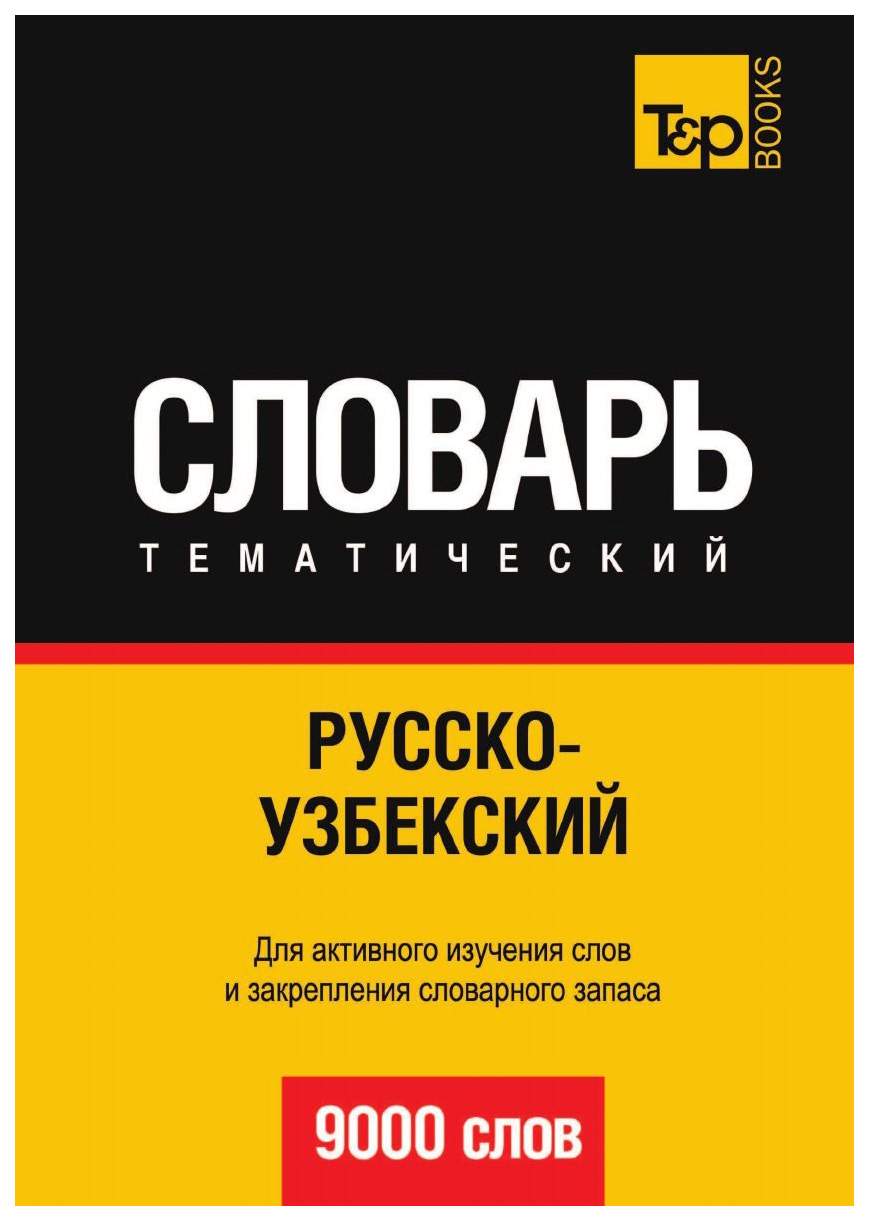 T&P BOOKS

СЛОВАРЬ
ТЕМАТИЧЕСКИЙ

РУССКО-УЗБЕКСКИЙ

Для активного изучения слов и закрепления словарного запаса

9000 слов